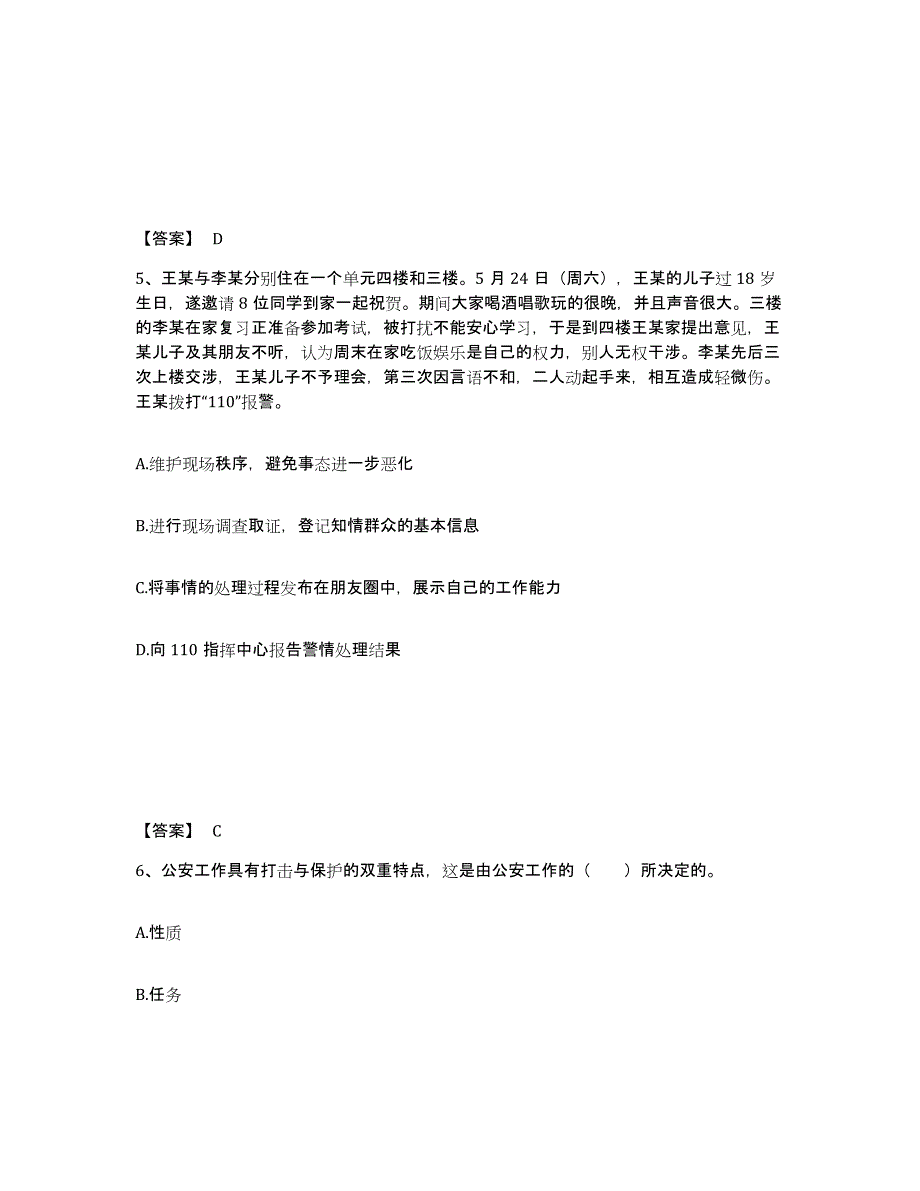 【答案】 D

5、王某与李某分别住在一个单元四楼和三楼。5 月 24 日（周六），王某的儿子过 18 岁生日，遂邀请 8 位同学到家一起祝贺。期间大家喝酒唱歌玩的很晚，并且声音很大。三楼的李某在家复习正准备参加考试，被打扰不能安心学习，于是到四楼王某家提出意见，王某儿子及其朋友不听，认为周末在家吃饭娱乐是自己的权力，别人无权干涉。李某先后三次上楼交涉，王某儿子不予理会，第三次因言语不和，二人动起手来，相互造成轻微伤。王某拨打“110”报警。

A.维护现场秩序，避免事态进一步恶化

B.进行现场调查取证，登记知情群众的基本信息

C.将事情的处理过程发布在朋友圈中，展示自己的工作能力

D.向 110 指挥中心报告警情处理结果

【答案】 C

6、公安工作具有打击与保护的双重特点，这是由公安工作的（　　）所决定的。

A.性质

B.任务